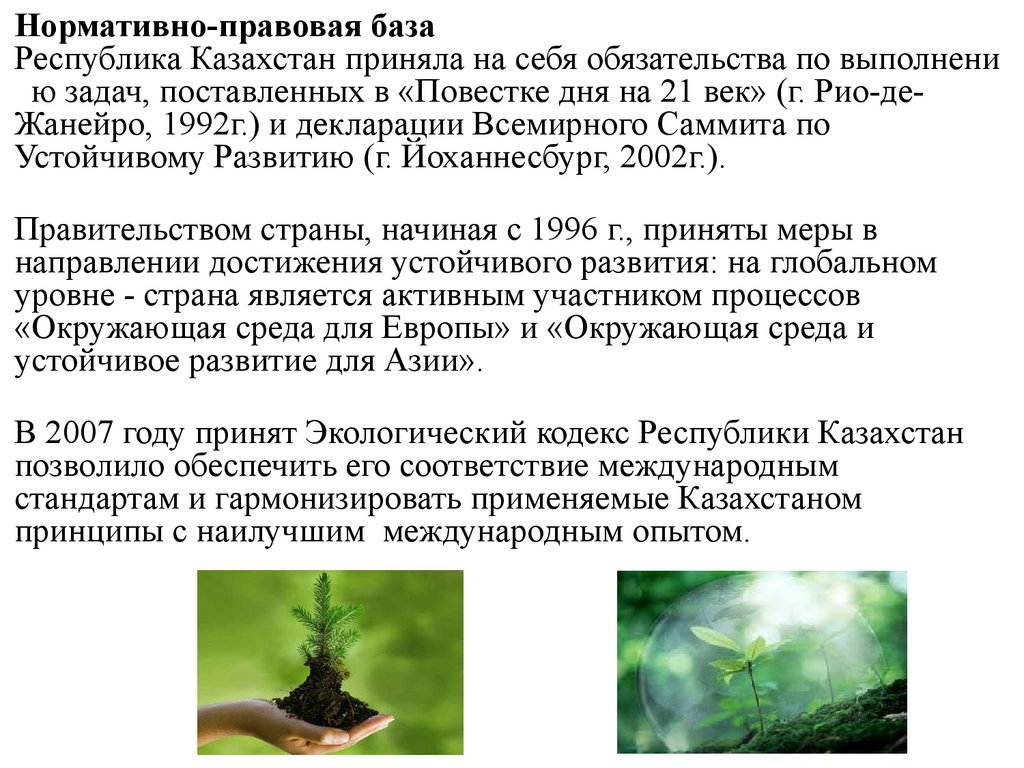 **Нормативно-правовая база**
Республика Казахстан приняла на себя обязательства по выполнени ю задач, поставленных в «Повестке дня на 21 век» (г. Рио-де-Жанейро, 1992г.) и декларации Всемирного Саммита по Устойчивому Развитию (г. Йоханнесбург, 2002г.).

Правительством страны, начиная с 1996 г., приняты меры в направлении достижения устойчивого развития: на глобальном уровне - страна является активным участником процессов «Окружающая среда для Европы» и «Окружающая среда и устойчивое развитие для Азии».

В 2007 году принят Экологический кодекс Республики Казахстан позволило обеспечить его соответствие международным стандартам и гармонизировать применяемые Казахстаном принципы с наилучшим международным опытом.